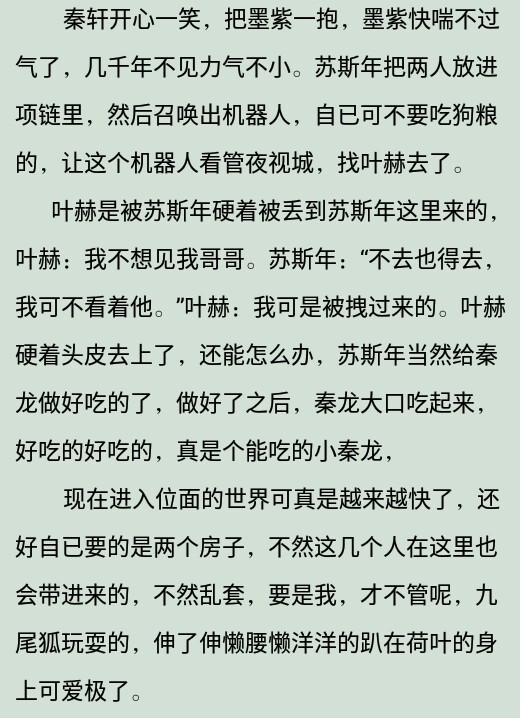 秦轩开心一笑，把墨紫一抱，墨紫快喘不过气了，几千年不见力气不小。苏斯年把两人放进项链里，然后召唤出机器人，自已可不要吃狗粮的，让这个机器人看管夜视城，找叶赫去了。

叶赫是被苏斯年硬着被丢到苏斯年这里来的，叶赫：我不想见我哥哥。苏斯年：“不去也得去，我可不看着他。”叶赫：我可是被拽过来的。叶赫硬着头皮去上了，还能怎么办，苏斯年当然给秦龙做好吃的了，做好了之后，秦龙大口吃起来，好吃的好吃的，真是个能吃的小秦龙，

现在进入位面的世界可真是越来越快了，还好自已要的是两个房子，不然这几个人在这里也会带进来的，不然乱套，要是我，才不管呢，九尾狐玩耍的，伸了伸懒腰懒洋洋的趴在荷叶的身上可爱极了。